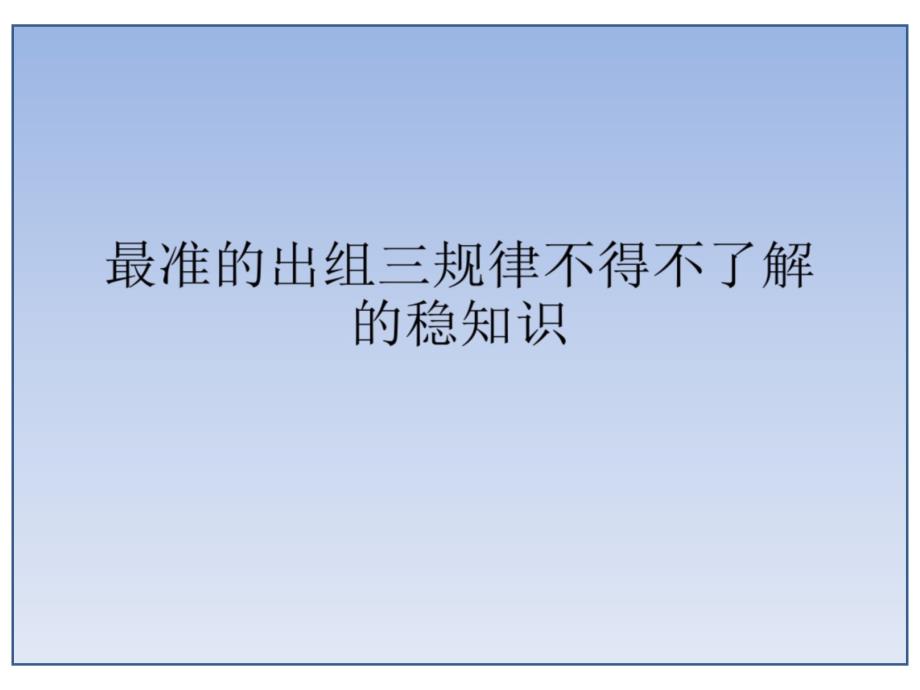 最准的出组三规律不得不了解的稳知识